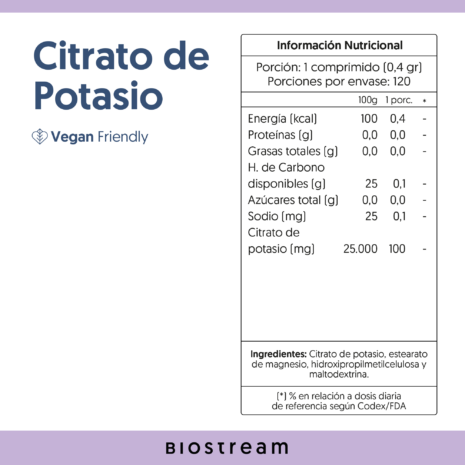 Citrato de Potasio

Vegan Friendly

Información Nutricional

Porción: 1 comprimido (0,4 gr)
Porciones por envase: 120

|  | 100g | 1 porc. | * |
|---|---|---|---|
| Energía (kcal) | 100 | 0,4 | - |
| Proteínas (g) | 0,0 | 0,0 | - |
| Grasas totales (g) | 0,0 | 0,0 | - |
| H. de Carbono disponibles (g) | 25 | 0,1 | - |
| Azúcares total (g) | 0,0 | 0,0 | - |
| Sodio (mg) | 25 | 0,1 | - |
| Citrato de potasio (mg) | 25.000 | 100 | - |

Ingredientes: Citrato de potasio, estearato de magnesio, hidroxipropilmetilcelulosa y maltodextrina.

(*) % en relación a dosis diaria de referencia según Codex/FDA

BIOSTREAM